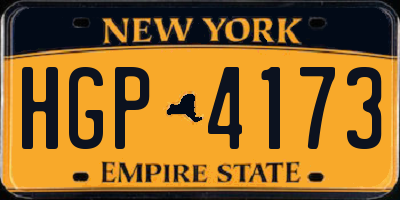 NEW YORK

HGP 4173

EMPIRE STATE